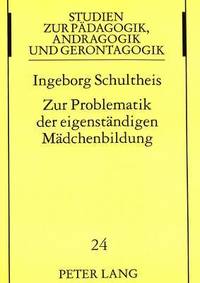 STUDIEN
ZUR PÄDAGOGIK,
ANDRAGOGIK
UND GERONTAGOGIK

Ingeborg Schultheis

Zur Problematik
der eigenständigen
Mädchenbildung

24

PETER LANG